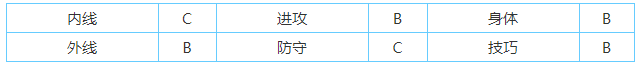 | 内线 | C | 进攻 | B | 身体 | B |
|---|---|---|---|---|---|
| 外线 | B | 防守 | C | 技巧 | B |